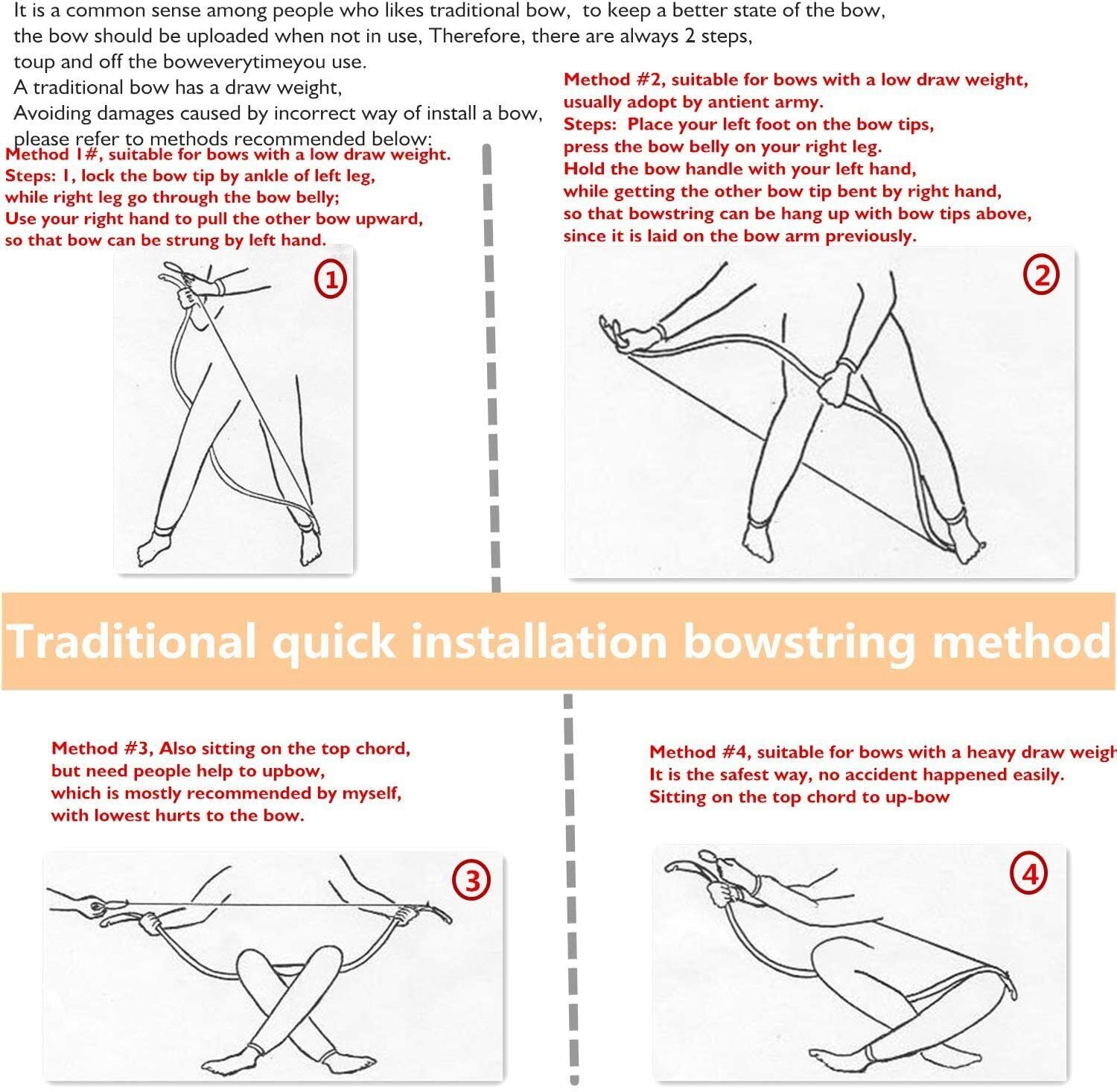 It is a common sense among people who likes traditional bow, to keep a better state of the bow, the bow should be uploaded when not in use, Therefore, there are always 2 steps, toup and off the boweverytimeyou use.
A traditional bow has a draw weight,
Avoiding damages caused by incorrect way of install a bow, please refer to methods recommended below:

Method 1#, suitable for bows with a low draw weight.
Steps: 1, lock the bow tip by ankle of left leg, while right leg go through the bow belly;
Use your right hand to pull the other bow upward, so that bow can be strung by left hand.

①

Method #2, suitable for bows with a low draw weight, usually adopt by antient army.
Steps: Place your left foot on the bow tips, press the bow belly on your right leg.
Hold the bow handle with your left hand, while getting the other bow tip bent by right hand, so that bowstring can be hang up with bow tips above, since it is laid on the bow arm previously.

②

Traditional quick installation bowstring method

Method #3, Also sitting on the top chord, but need people help to upbow, which is mostly recommended by myself, with lowest hurts to the bow.

③

Method #4, suitable for bows with a heavy draw weigh
It is the safest way, no accident happened easily.
Sitting on the top chord to up-bow

④